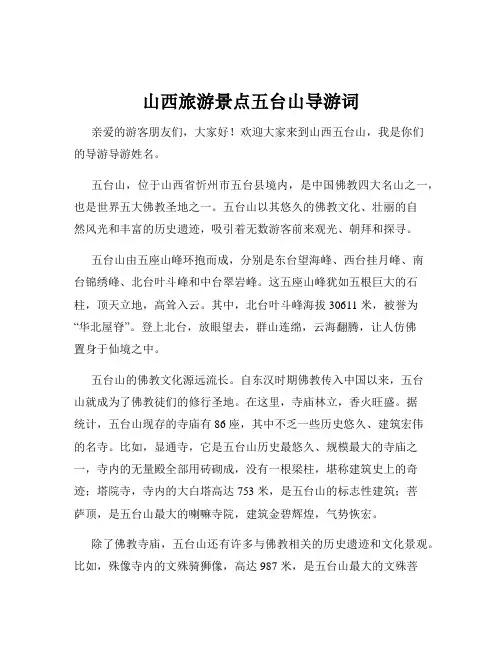 山西旅游景点五台山导游词

亲爱的游客朋友们，大家好！欢迎大家来到山西五台山，我是你们的导游导游姓名。

五台山，位于山西省忻州市五台县境内，是中国佛教四大名山之一，也是世界五大佛教圣地之一。五台山以其悠久的佛教文化、壮丽的自然风光和丰富的历史遗迹，吸引着无数游客前来观光、朝拜和探寻。

五台山由五座山峰环抱而成，分别是东台望海峰、西台挂月峰、南台锦绣峰、北台叶斗峰和中台翠岩峰。这五座山峰犹如五根巨大的石柱，顶天立地，高耸入云。其中，北台叶斗峰海拔 30611 米，被誉为“华北屋脊”。登上北台，放眼望去，群山连绵，云海翻腾，让人仿佛置身于仙境之中。

五台山的佛教文化源远流长。自东汉时期佛教传入中国以来，五台山就成为了佛教徒们的修行圣地。在这里，寺庙林立，香火旺盛。据统计，五台山现存的寺庙有 86 座，其中不乏一些历史悠久、建筑宏伟的名寺。比如，显通寺，它是五台山历史最悠久、规模最大的寺庙之一，寺内的无量殿全部用砖砌成，没有一根梁柱，堪称建筑史上的奇迹；塔院寺，寺内的大白塔高达 753 米，是五台山的标志性建筑；菩萨顶，是五台山最大的喇嘛寺院，建筑金碧辉煌，气势恢宏。

除了佛教寺庙，五台山还有许多与佛教相关的历史遗迹和文化景观。比如，殊像寺内的文殊骑狮像，高达 987 米，是五台山最大的文殊菩